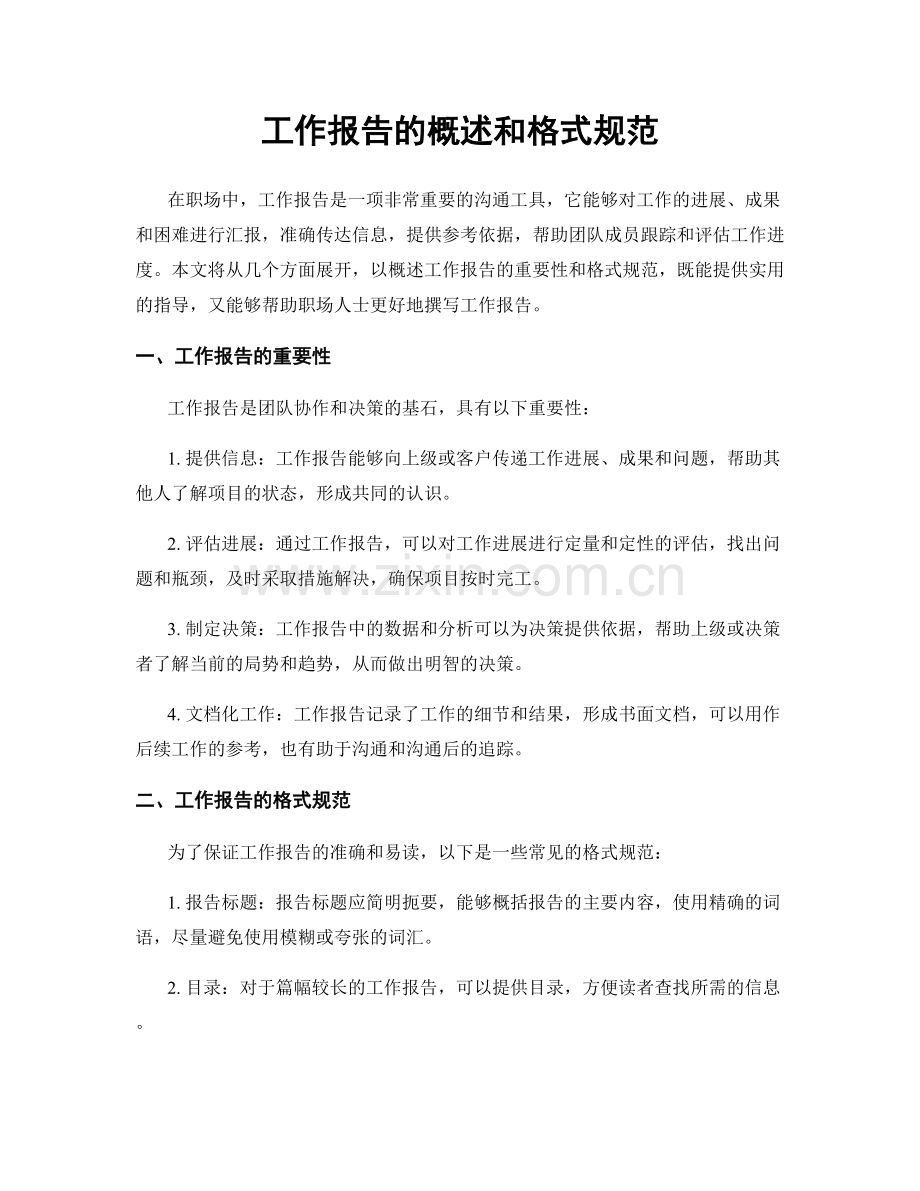 工作报告的概述和格式规范

在职场中，工作报告是一项非常重要的沟通工具，它能够对工作的进展、成果和困难进行汇报，准确传达信息，提供参考依据，帮助团队成员跟踪和评估工作进度。本文将从几个方面展开，以概述工作报告的重要性和格式规范，既能提供实用的指导，又能够帮助职场人士更好地撰写工作报告。

一、工作报告的重要性

工作报告是团队协作和决策的基石，具有以下重要性：

1. 提供信息：工作报告能够向上级或客户传递工作进展、成果和问题，帮助其他人了解项目的状态，形成共同的认识。

2. 评估进展：通过工作报告，可以对工作进展进行定量和定性的评估，找出问题和瓶颈，及时采取措施解决，确保项目按时完工。

3. 制定决策：工作报告中的数据和分析可以为决策提供依据，帮助上级或决策者了解当前的局势和趋势，从而做出明智的决策。

4. 文档化工作：工作报告记录了工作的细节和结果，形成书面文档，可以用作后续工作的参考，也有助于沟通和沟通后的追踪。

二、工作报告的格式规范

为了保证工作报告的准确和易读，以下是一些常见的格式规范：

1. 报告标题：报告标题应简明扼要，能够概括报告的主要内容，使用精确的词语，尽量避免使用模糊或夸张的词汇。

2. 目录：对于篇幅较长的工作报告，可以提供目录，方便读者查找所需的信息。

www.zixin.com.cn